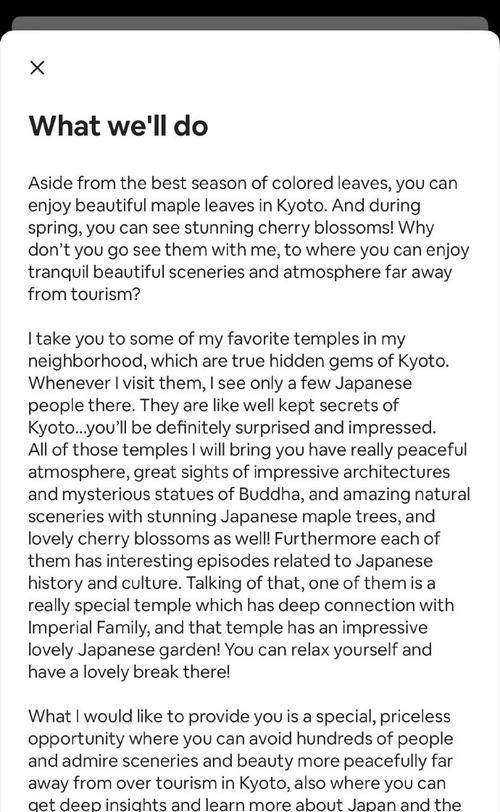 ×

What we'll do

Aside from the best season of colored leaves, you can enjoy beautiful maple leaves in Kyoto. And during spring, you can see stunning cherry blossoms! Why don't you go see them with me, to where you can enjoy tranquil beautiful sceneries and atmosphere far away from tourism?

I take you to some of my favorite temples in my neighborhood, which are true hidden gems of Kyoto. Whenever I visit them, I see only a few Japanese people there. They are like well kept secrets of Kyoto...you'll be definitely surprised and impressed.
All of those temples I will bring you have really peaceful atmosphere, great sights of impressive architectures and mysterious statues of Buddha, and amazing natural sceneries with stunning Japanese maple trees, and lovely cherry blossoms as well! Furthermore each of them has interesting episodes related to Japanese history and culture. Talking of that, one of them is a really special temple which has deep connection with Imperial Family, and that temple has an impressive lovely Japanese garden! You can relax yourself and have a lovely break there!

What I would like to provide you is a special, priceless opportunity where you can avoid hundreds of people and admire sceneries and beauty more peacefully far away from over tourism in Kyoto, also where you can get deep insights and learn more about Japan and the